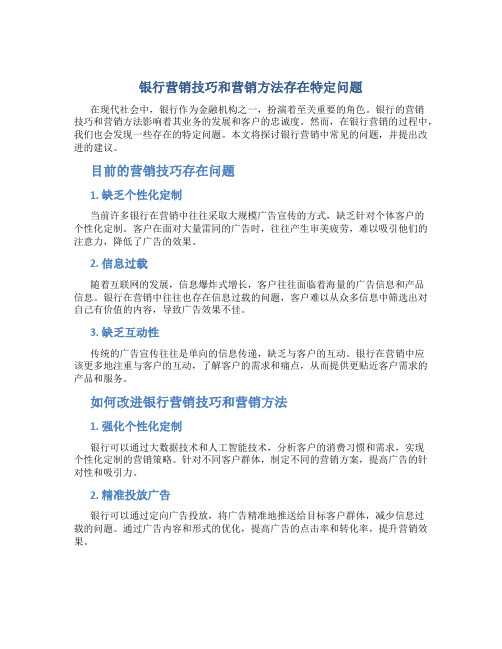 银行营销技巧和营销方法存在特定问题

在现代社会中，银行作为金融机构之一，扮演着至关重要的角色。银行的营销技巧和营销方法影响着其业务的发展和客户的忠诚度。然而，在银行营销的过程中，我们也会发现一些存在的特定问题。本文将探讨银行营销中常见的问题，并提出改进的建议。

目前的营销技巧存在问题

1. 缺乏个性化定制

当前许多银行在营销中往往采取大规模广告宣传的方式，缺乏针对个体客户的个性化定制。客户在面对大量雷同的广告时，往往产生审美疲劳，难以吸引他们的注意力，降低了广告的效果。

2. 信息过载

随着互联网的发展，信息爆炸式增长，客户往往面临着海量的广告信息和产品信息。银行在营销中往往也存在信息过载的问题，客户难以从众多信息中筛选出对自己有价值的内容，导致广告效果不佳。

3. 缺乏互动性

传统的广告宣传往往是单向的信息传递，缺乏与客户的互动。银行在营销中应该更多地注重与客户的互动，了解客户的需求和痛点，从而提供更贴近客户需求的产品和服务。

如何改进银行营销技巧和营销方法

1. 强化个性化定制

银行可以通过大数据技术和人工智能技术，分析客户的消费习惯和需求，实现个性化定制的营销策略。针对不同客户群体，制定不同的营销方案，提高广告的针对性和吸引力。

2. 精准投放广告

银行可以通过定向广告投放，将广告精准地推送给目标客户群体，减少信息过载的问题。通过广告内容和形式的优化，提高广告的点击率和转化率，提升营销效果。